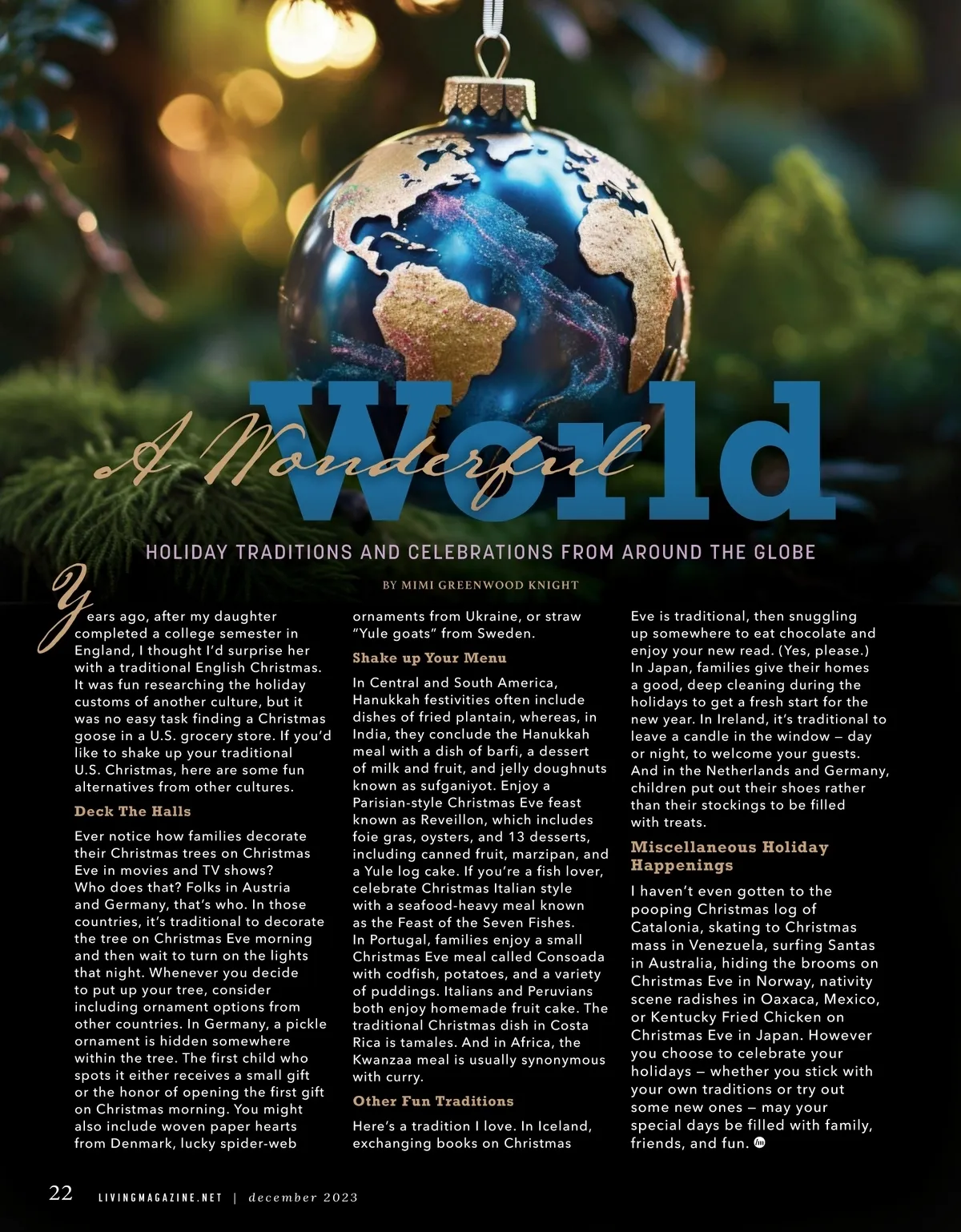 A Wonderful World

HOLIDAY TRADITIONS AND CELEBRATIONS FROM AROUND THE GLOBE

BY MIMI GREENWOOD KNIGHT

Years ago, after my daughter completed a college semester in England, I thought I'd surprise her with a traditional English Christmas. It was fun researching the holiday customs of another culture, but it was no easy task finding a Christmas goose in a U.S. grocery store. If you'd like to shake up your traditional U.S. Christmas, here are some fun alternatives from other cultures.

Deck The Halls

Ever notice how families decorate their Christmas trees on Christmas Eve in movies and TV shows? Who does that? Folks in Austria and Germany, that's who. In those countries, it's traditional to decorate the tree on Christmas Eve morning and then wait to turn on the lights that night. Whenever you decide to put up your tree, consider including ornament options from other countries. In Germany, a pickle ornament is hidden somewhere within the tree. The first child who spots it either receives a small gift or the honor of opening the first gift on Christmas morning. You might also include woven paper hearts from Denmark, lucky spider-web ornaments from Ukraine, or straw "Yule goats" from Sweden.

Shake up Your Menu

In Central and South America, Hanukkah festivities often include dishes of fried plantain, whereas, in India, they conclude the Hanukkah meal with a dish of barfi, a dessert of milk and fruit, and jelly doughnuts known as sufganiyot. Enjoy a Parisian-style Christmas Eve feast known as Reveillon, which includes foie gras, oysters, and 13 desserts, including canned fruit, marzipan, and a Yule log cake. If you're a fish lover, celebrate Christmas Italian style with a seafood-heavy meal known as the Feast of the Seven Fishes. In Portugal, families enjoy a small Christmas Eve meal called Consoada with codfish, potatoes, and a variety of puddings. Italians and Peruvians both enjoy homemade fruit cake. The traditional Christmas dish in Costa Rica is tamales. And in Africa, the Kwanzaa meal is usually synonymous with curry.

Other Fun Traditions

Here's a tradition I love. In Iceland, exchanging books on Christmas Eve is traditional, then snuggling up somewhere to eat chocolate and enjoy your new read. (Yes, please.) In Japan, families give their homes a good, deep cleaning during the holidays to get a fresh start for the new year. In Ireland, it's traditional to leave a candle in the window — day or night, to welcome your guests. And in the Netherlands and Germany, children put out their shoes rather than their stockings to be filled with treats.

Miscellaneous Holiday Happenings

I haven't even gotten to the pooping Christmas log of Catalonia, skating to Christmas mass in Venezuela, surfing Santas in Australia, hiding the brooms on Christmas Eve in Norway, nativity scene radishes in Oaxaca, Mexico, or Kentucky Fried Chicken on Christmas Eve in Japan. However you choose to celebrate your holidays — whether you stick with your own traditions or try out some new ones — may your special days be filled with family, friends, and fun.

22 LIVINGMAGAZINE.NET | december 2023